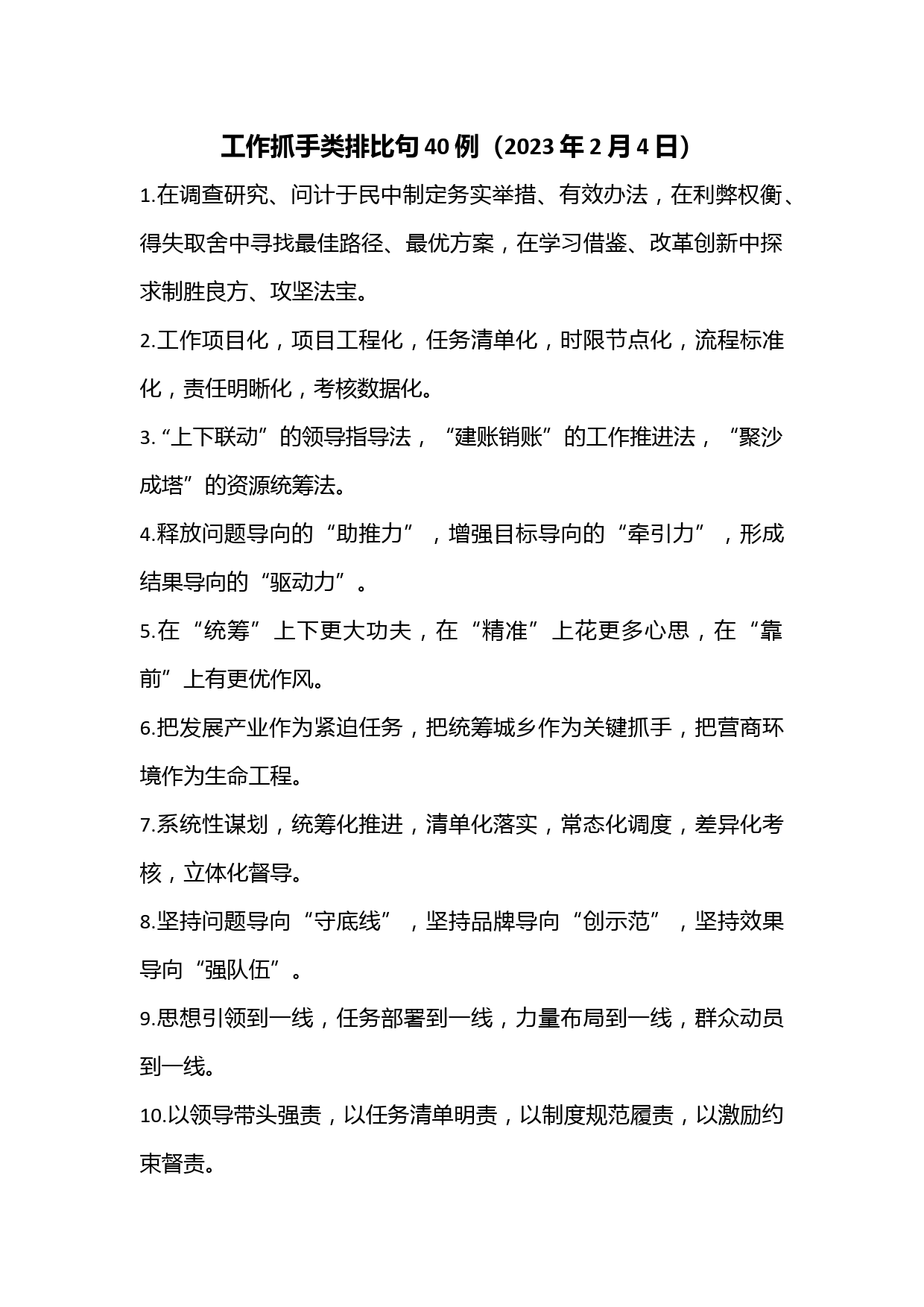 工作抓手类排比句40例（2023年2月4日）

1.在调查研究、问计于民中制定务实举措、有效办法，在利弊权衡、得失取舍中寻找最佳路径、最优方案，在学习借鉴、改革创新中探求制胜良方、攻坚法宝。

2.工作项目化，项目工程化，任务清单化，时限节点化，流程标准化，责任明晰化，考核数据化。

3.“上下联动”的领导指导法，“建账销账”的工作推进法，“聚沙成塔”的资源统筹法。

4.释放问题导向的“助推力”，增强目标导向的“牵引力”，形成结果导向的“驱动力”。

5.在“统筹”上下更大功夫，在“精准”上花更多心思，在“靠前”上有更优作风。

6.把发展产业作为紧迫任务，把统筹城乡作为关键抓手，把营商环境作为生命工程。

7.系统性谋划，统筹化推进，清单化落实，常态化调度，差异化考核，立体化督导。

8.坚持问题导向“守底线”，坚持品牌导向“创示范”，坚持效果导向“强队伍”。

9.思想引领到一线，任务部署到一线，力量布局到一线，群众动员到一线。

10.以领导带头强责，以任务清单明责，以制度规范履责，以激励约束督责。